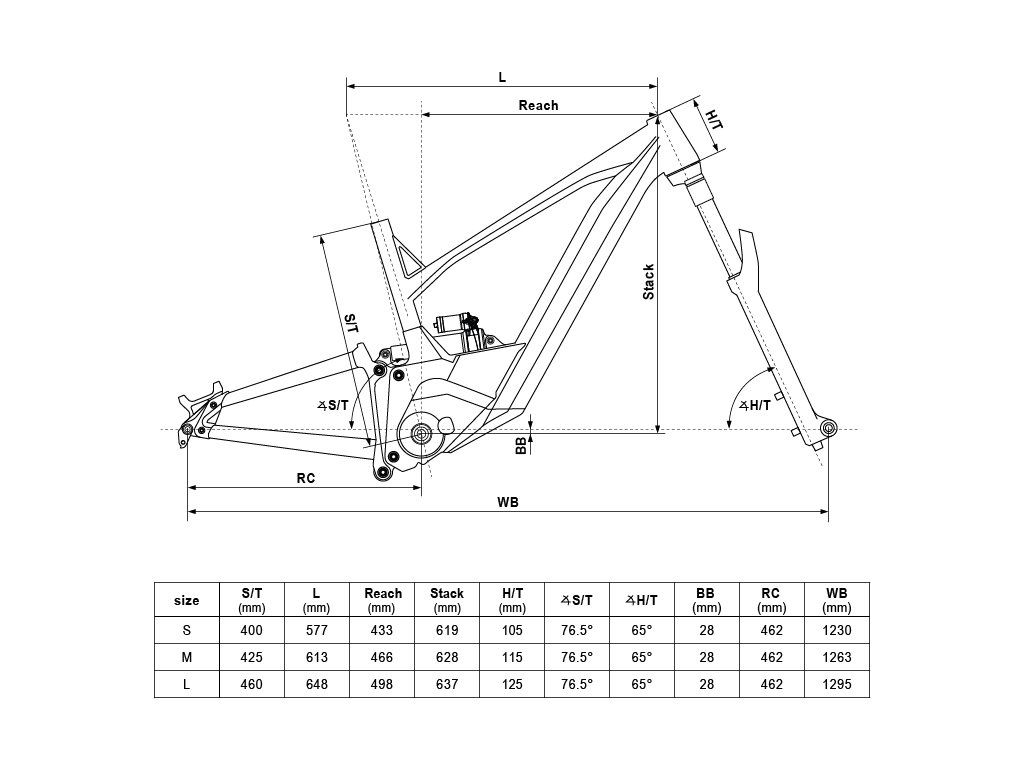 L

Reach

H/T

Stack

S/T

∡S/T

∡H/T

BB

RC

WB

| size | S/T (mm) | L (mm) | Reach (mm) | Stack (mm) | H/T (mm) | ∡S/T | ∡H/T | BB (mm) | RC (mm) | WB (mm) |
|---|---|---|---|---|---|---|---|---|---|---|
| S | 400 | 577 | 433 | 619 | 105 | 76.5° | 65° | 28 | 462 | 1230 |
| M | 425 | 613 | 466 | 628 | 115 | 76.5° | 65° | 28 | 462 | 1263 |
| L | 460 | 648 | 498 | 637 | 125 | 76.5° | 65° | 28 | 462 | 1295 |